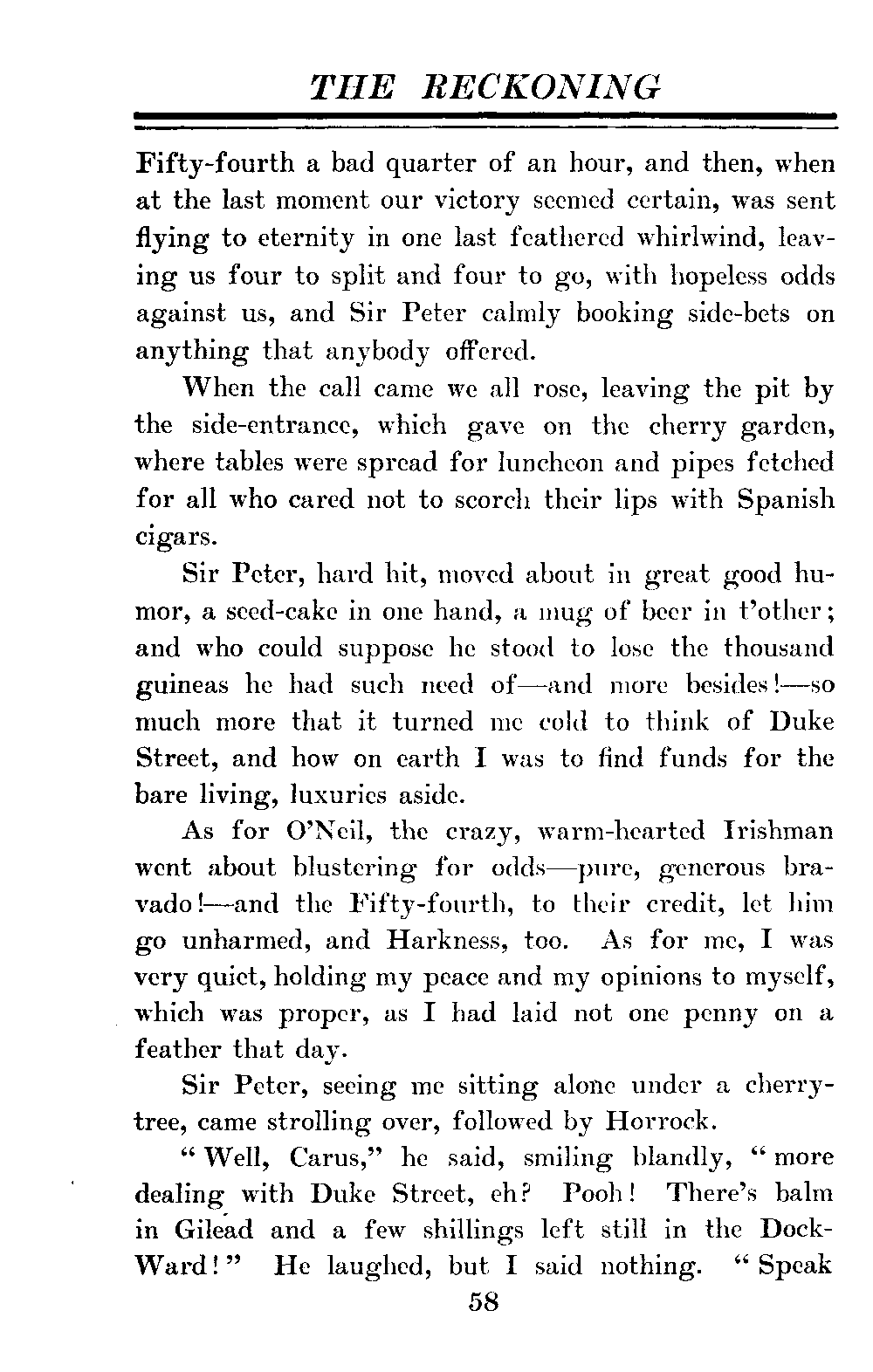 THE RECKONING

Fifty-fourth a bad quarter of an hour, and then, when at the last moment our victory seemed certain, was sent flying to eternity in one last feathered whirlwind, leaving us four to split and four to go, with hopeless odds against us, and Sir Peter calmly booking side-bets on anything that anybody offered.

When the call came we all rose, leaving the pit by the side-entrance, which gave on the cherry garden, where tables were spread for luncheon and pipes fetched for all who cared not to scorch their lips with Spanish cigars.

Sir Peter, hard hit, moved about in great good humor, a seed-cake in one hand, a mug of beer in t'other; and who could suppose he stood to lose the thousand guineas he had such need of—and more besides!—so much more that it turned me cold to think of Duke Street, and how on earth I was to find funds for the bare living, luxuries aside.

As for O'Neil, the crazy, warm-hearted Irishman went about blustering for odds—pure, generous bravado!—and the Fifty-fourth, to their credit, let him go unharmed, and Harkness, too. As for me, I was very quiet, holding my peace and my opinions to myself, which was proper, as I had laid not one penny on a feather that day.

Sir Peter, seeing me sitting alone under a cherry-tree, came strolling over, followed by Horrock.

"Well, Carus," he said, smiling blandly, "more dealing with Duke Street, eh? Pooh! There's balm in Gilead and a few shillings left still in the Dock-Ward!" He laughed, but I said nothing. "Speak

58